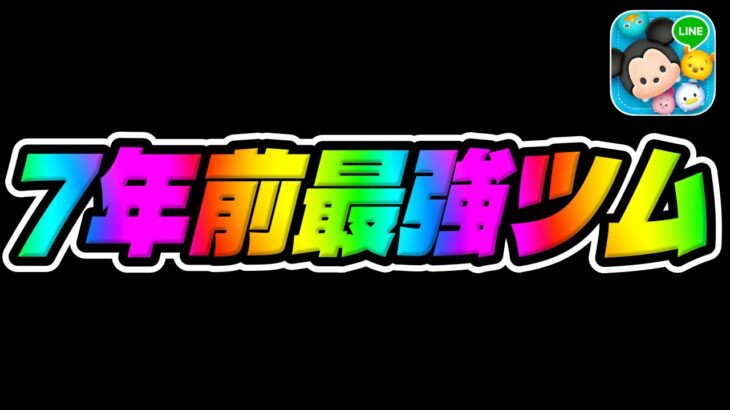 LINE

7年前最強ツム